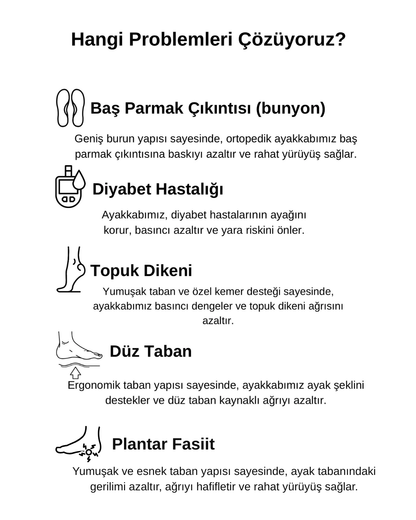 Hangi Problemleri Çözüyoruz?

Baş Parmak Çıkıntısı (bunyon)

Geniş burun yapısı sayesinde, ortopedik ayakkabımız baş parmak çıkıntısına baskıyı azaltır ve rahat yürüyüş sağlar.

Diyabet Hastalığı

Ayakkabımız, diyabet hastalarının ayağını korur, basıncı azaltır ve yara riskini önler.

Topuk Dikeni

Yumuşak taban ve özel kemer desteği sayesinde, ayakkabımız basıncı dengeler ve topuk dikeni ağrısını azaltır.

Düz Taban

Ergonomik taban yapısı sayesinde, ayakkabımız ayak şeklini destekler ve düz taban kaynaklı ağrıyı azaltır.

Plantar Fasiit

Yumuşak ve esnek taban yapısı sayesinde, ayak tabanındaki gerilimi azaltır, ağrıyı hafifletir ve rahat yürüyüş sağlar.